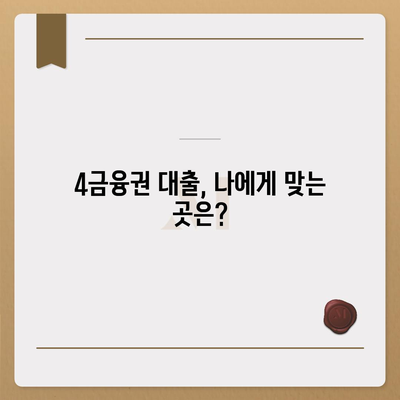 4금융권 대출, 나에게 맞는 곳은?